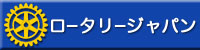 ロータリージャパン